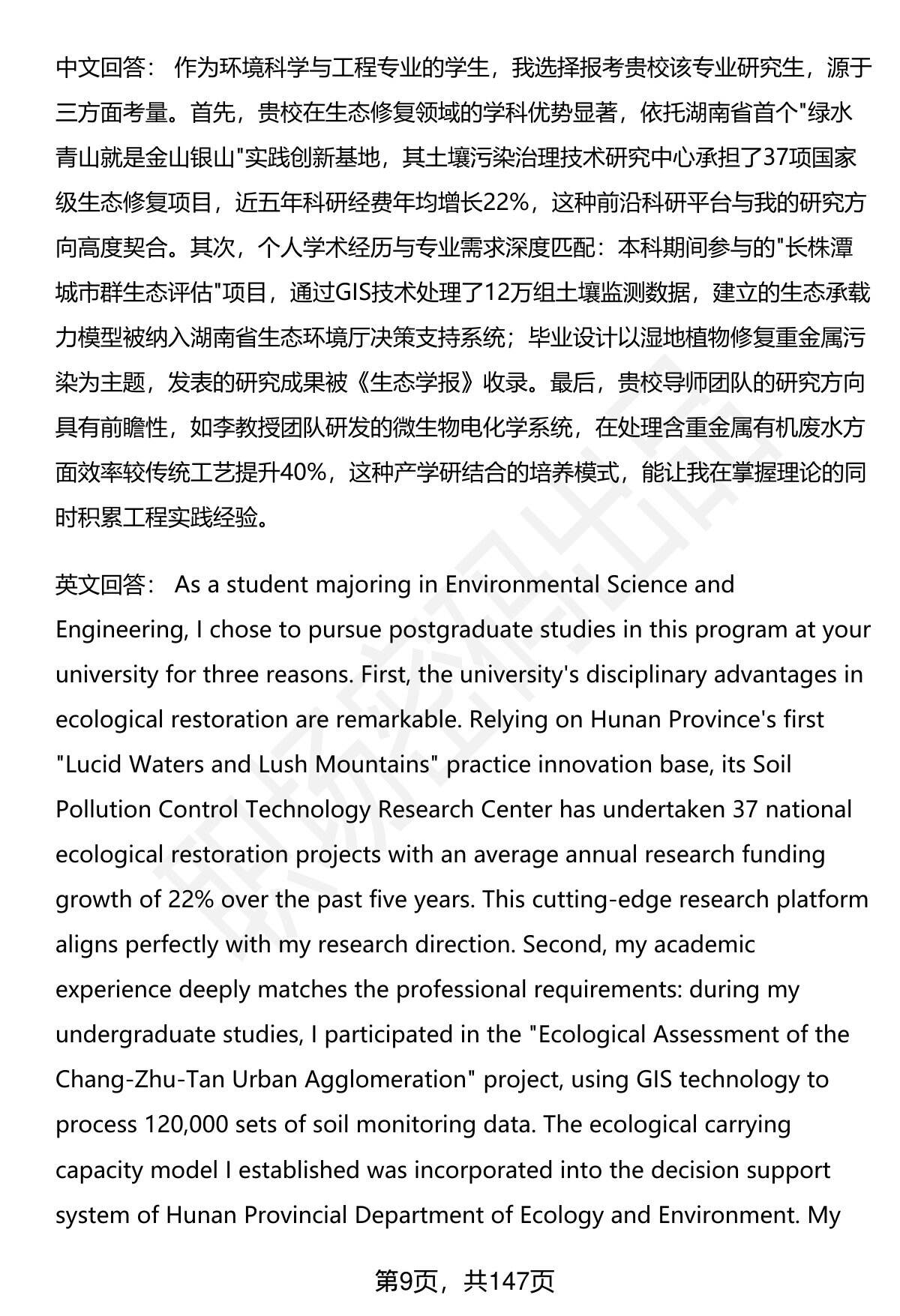 中文回答： 作为环境科学与工程专业的学生，我选择报考贵校该专业研究生，源于三方面考量。首先，贵校在生态修复领域的学科优势显著，依托湖南省首个"绿水青山就是金山银山"实践创新基地，其土壤污染治理技术研究中心承担了37项国家级生态修复项目，近五年科研经费年均增长22%，这种前沿科研平台与我的研究方向高度契合。其次，个人学术经历与专业需求深度匹配：本科期间参与的"长株潭城市群生态评估"项目，通过GIS技术处理了12万组土壤监测数据，建立的生态承载力模型被纳入湖南省生态环境厅决策支持系统；毕业设计以湿地植物修复重金属污染为主题，发表的研究成果被《生态学报》收录。最后，贵校导师团队的研究方向具有前瞻性，如李教授团队研发的微生物电化学系统，在处理含重金属有机废水方面效率较传统工艺提升40%，这种产学研结合的培养模式，能让我在掌握理论的同时积累工程实践经验。

英文回答： As a student majoring in Environmental Science and Engineering, I chose to pursue postgraduate studies in this program at your university for three reasons. First, the university's disciplinary advantages in ecological restoration are remarkable. Relying on Hunan Province's first "Lucid Waters and Lush Mountains" practice innovation base, its Soil Pollution Control Technology Research Center has undertaken 37 national ecological restoration projects with an average annual research funding growth of 22% over the past five years. This cutting-edge research platform aligns perfectly with my research direction. Second, my academic experience deeply matches the professional requirements: during my undergraduate studies, I participated in the "Ecological Assessment of the Chang-Zhu-Tan Urban Agglomeration" project, using GIS technology to process 120,000 sets of soil monitoring data. The ecological carrying capacity model I established was incorporated into the decision support system of Hunan Provincial Department of Ecology and Environment. My

第9页，共147页